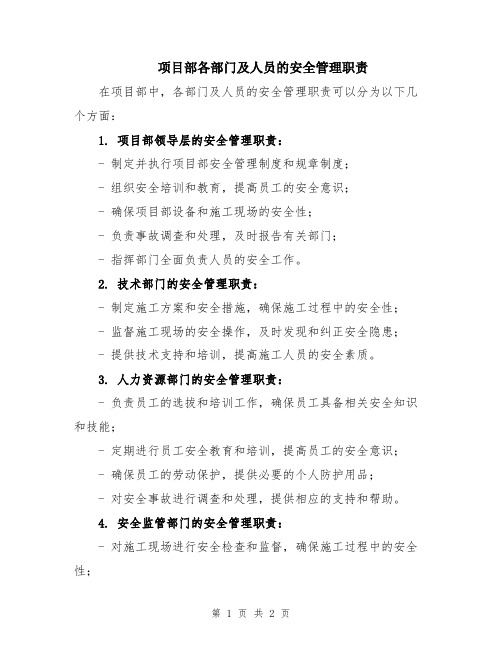 项目部各部门及人员的安全管理职责

在项目部中，各部门及人员的安全管理职责可以分为以下几个方面：

1. 项目部领导层的安全管理职责：

- 制定并执行项目部安全管理制度和规章制度；

- 组织安全培训和教育，提高员工的安全意识；

- 确保项目部设备和施工现场的安全性；

- 负责事故调查和处理，及时报告有关部门；

- 指挥部门全面负责人员的安全工作。

2. 技术部门的安全管理职责：

- 制定施工方案和安全措施，确保施工过程中的安全性；

- 监督施工现场的安全操作，及时发现和纠正安全隐患；

- 提供技术支持和培训，提高施工人员的安全素质。

3. 人力资源部门的安全管理职责：

- 负责员工的选拔和培训工作，确保员工具备相关安全知识和技能；

- 定期进行员工安全教育和培训，提高员工的安全意识；

- 确保员工的劳动保护，提供必要的个人防护用品；

- 对安全事故进行调查和处理，提供相应的支持和帮助。

4. 安全监管部门的安全管理职责：

- 对施工现场进行安全检查和监督，确保施工过程中的安全性；

第 1 页 共 2 页